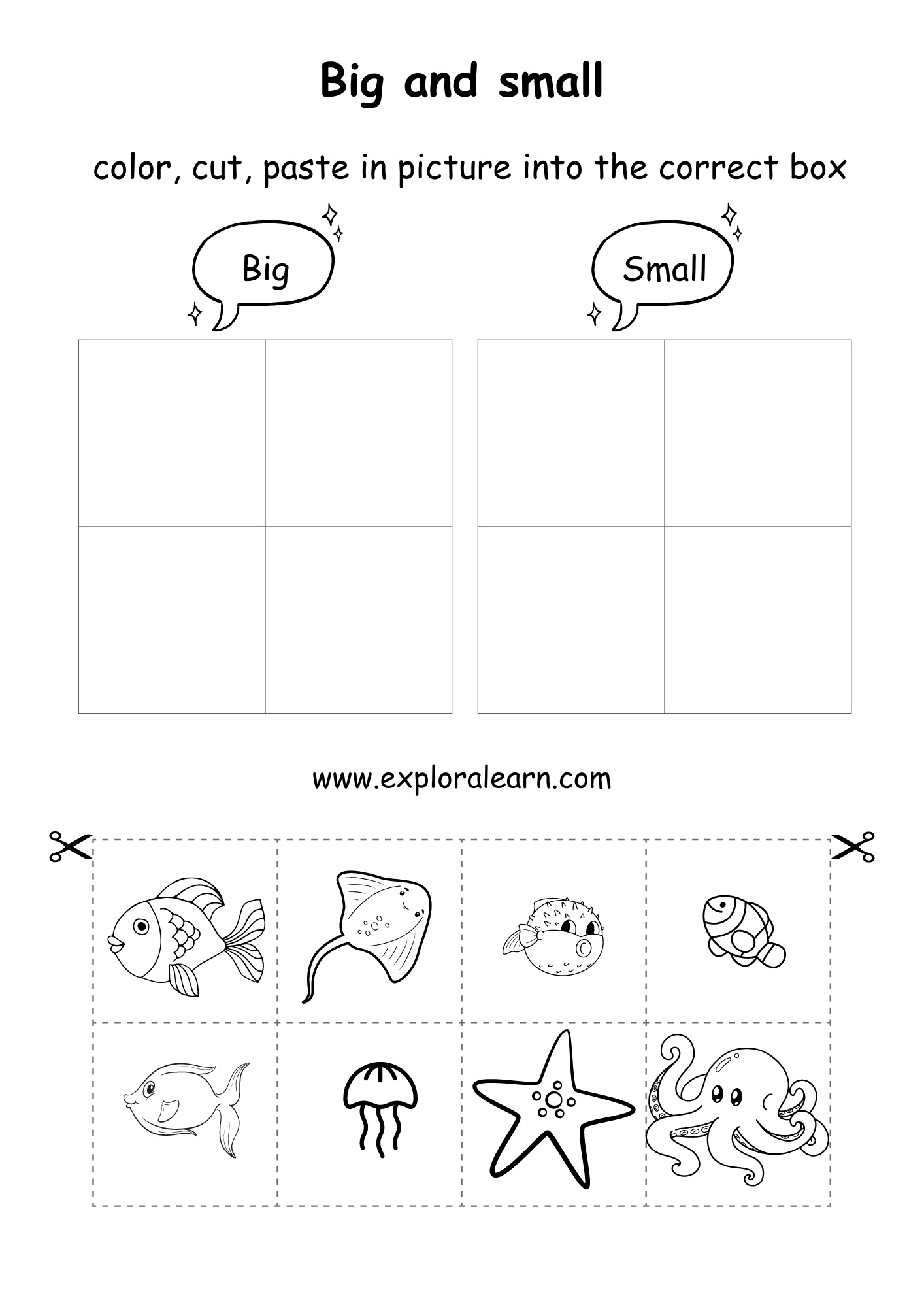 Big and small

color, cut, paste in picture into the correct box

Big

Small

www.exploralearn.com